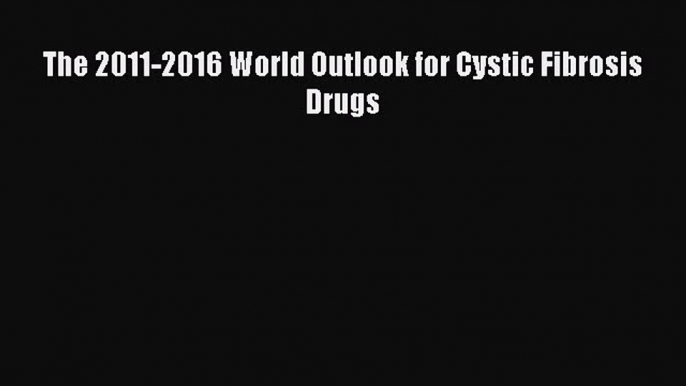 The 2011-2016 World Outlook for Cystic Fibrosis Drugs